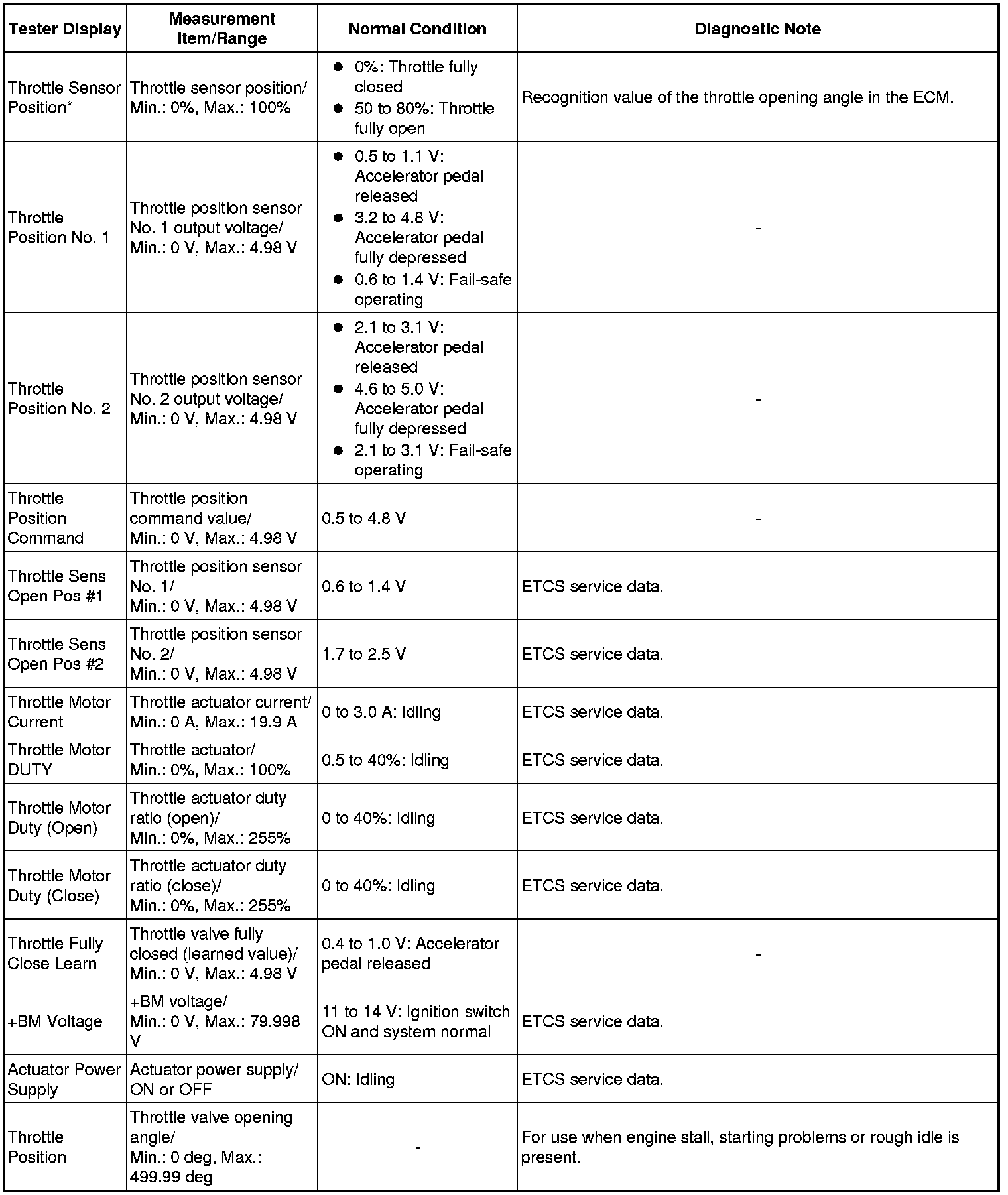 | Tester Display | Measurement Item/Range | Normal Condition | Diagnostic Note |
|---|---|---|---|
| Throttle Sensor Position* | Throttle sensor position/ Min.: 0%, Max.: 100% | ● 0%: Throttle fully closed ● 50 to 80%: Throttle fully open | Recognition value of the throttle opening angle in the ECM. |
| Throttle Position No. 1 | Throttle position sensor No. 1 output voltage/ Min.: 0 V, Max.: 4.98 V | ● 0.5 to 1.1 V: Accelerator pedal released ● 3.2 to 4.8 V: Accelerator pedal fully depressed ● 0.6 to 1.4 V: Fail-safe operating | - |
| Throttle Position No. 2 | Throttle position sensor No. 2 output voltage/ Min.: 0 V, Max.: 4.98 V | ● 2.1 to 3.1 V: Accelerator pedal released ● 4.6 to 5.0 V: Accelerator pedal fully depressed ● 2.1 to 3.1 V: Fail-safe operating | - |
| Throttle Position Command | Throttle position command value/ Min.: 0 V, Max.: 4.98 V | 0.5 to 4.8 V | - |
| Throttle Sens Open Pos #1 | Throttle position sensor No. 1/ Min.: 0 V, Max.: 4.98 V | 0.6 to 1.4 V | ETCS service data. |
| Throttle Sens Open Pos #2 | Throttle position sensor No. 2/ Min.: 0 V, Max.: 4.98 V | 1.7 to 2.5 V | ETCS service data. |
| Throttle Motor Current | Throttle actuator current/ Min.: 0 A, Max.: 19.9 A | 0 to 3.0 A: Idling | ETCS service data. |
| Throttle Motor DUTY | Throttle actuator/ Min.: 0%, Max.: 100% | 0.5 to 40%: Idling | ETCS service data. |
| Throttle Motor Duty (Open) | Throttle actuator duty ratio (open)/ Min.: 0%, Max.: 255% | 0 to 40%: Idling | ETCS service data. |
| Throttle Motor Duty (Close) | Throttle actuator duty ratio (close)/ Min.: 0%, Max.: 255% | 0 to 40%: Idling | ETCS service data. |
| Throttle Fully Close Learn | Throttle valve fully closed (learned value)/ Min.: 0 V, Max.: 4.98 V | 0.4 to 1.0 V: Accelerator pedal released | - |
| +BM Voltage | +BM voltage/ Min.: 0 V, Max.: 79.998 V | 11 to 14 V: Ignition switch ON and system normal | ETCS service data. |
| Actuator Power Supply | Actuator power supply/ ON or OFF | ON: Idling | ETCS service data. |
| Throttle Position | Throttle valve opening angle/ Min.: 0 deg, Max.: 499.99 deg | - | For use when engine stall, starting problems or rough idle is present. |